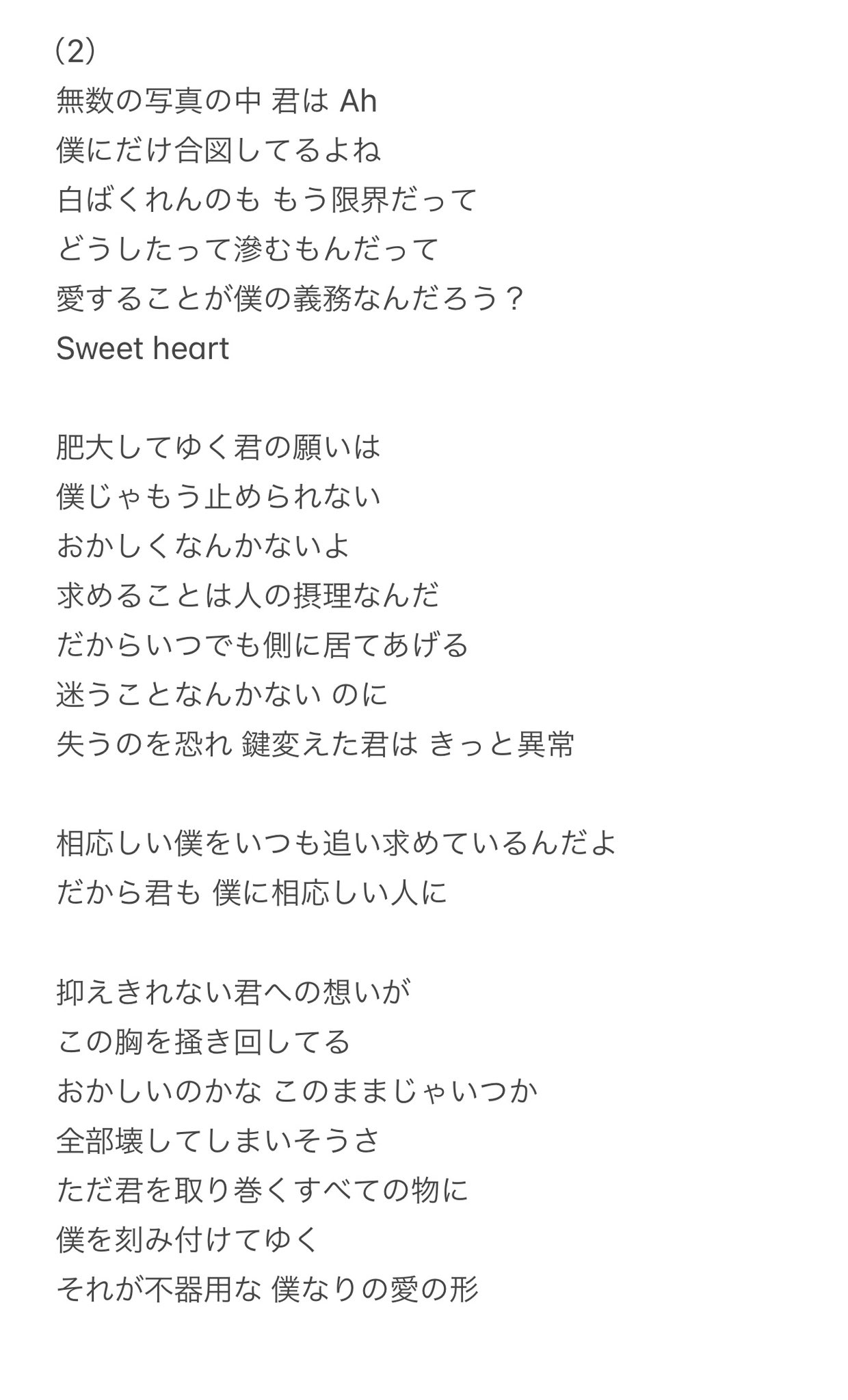 (2)
無数の写真の中 君は Ah
僕にだけ合図してるよね
白ばくれんのも もう限界だって
どうしたって滲むもんだって
愛することが僕の義務なんだろう？
Sweet heart

肥大してゆく君の願いは
僕じゃもう止められない
おかしくなんかないよ
求めることは人の摂理なんだ
だからいつでも側に居てあげる
迷うことなんかない のに
失うのを恐れ 鍵変えた君は きっと異常

相応しい僕をいつも追い求めているんだよ
だから君も 僕に相応しい人に

抑えきれない君への想いが
この胸を掻き回してる
おかしいのかな このままじゃいつか
全部壊してしまいそうさ
ただ君を取り巻くすべての物に
僕を刻み付けてゆく
それが不器用な 僕なりの愛の形